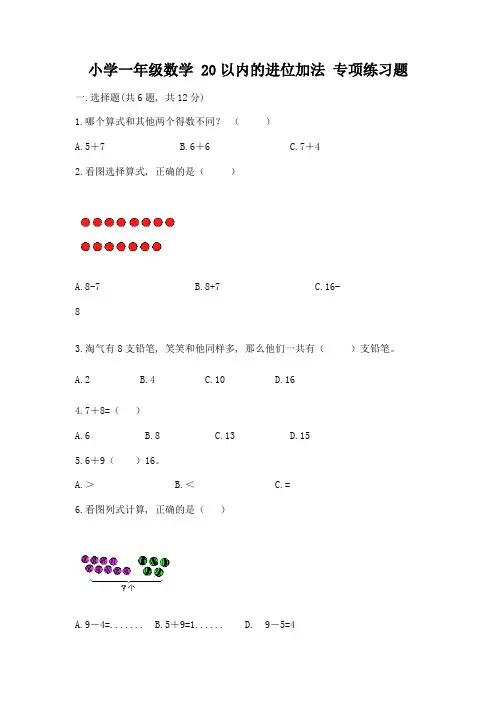 小学一年级数学 20以内的进位加法 专项练习题

一.选择题(共6题，共12分)

1.哪个算式和其他两个得数不同？（　　）

A.5＋7　　B.6＋6　　C.7＋4

2.看图选择算式，正确的是（　　）

A.8-7　　B.8+7　　C.16-8

3.淘气有8支铅笔，笑笑和他同样多，那么他们一共有（　　）支铅笔。

A.2　　B.4　　C.10　　D.16

4.7＋8=（　　）

A.6　　B.8　　C.13　　D.15

5.6＋9（　　）16。

A.＞　　B.＜　　C.＝

6.看图列式计算，正确的是（　　）

?个

A.9－4=.......　B.5＋9=1......　D.　9－5=4